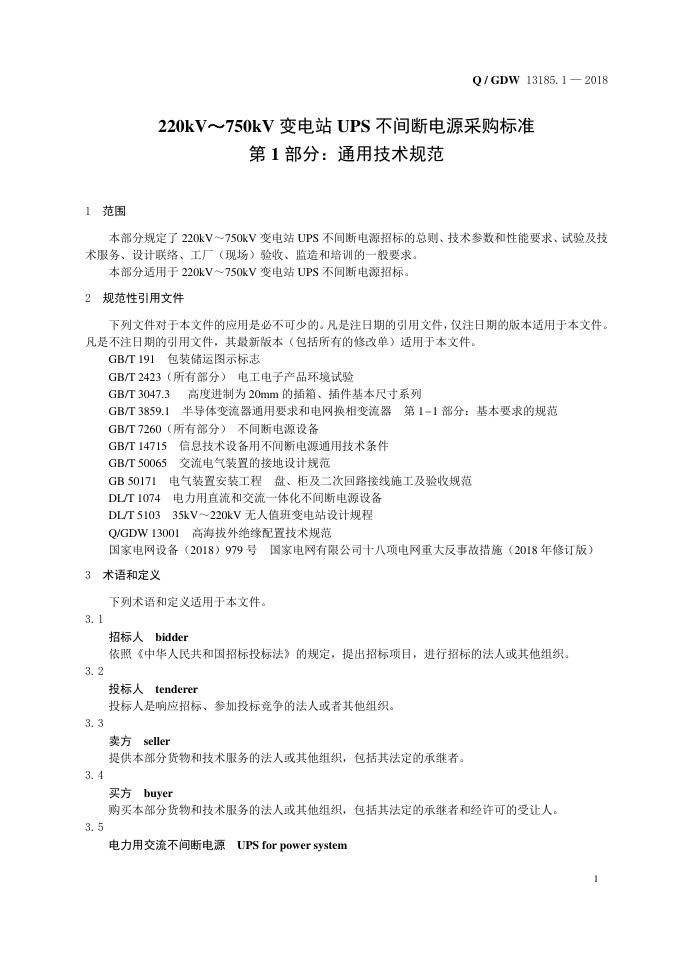 Q / GDW 13185. 1 — 2018

220kV～750kV 变电站 UPS 不间断电源采购标准
第 1 部分：通用技术规范

1 范围

本部分规定了 220kV～750kV 变电站 UPS 不间断电源招标的总则、技术参数和性能要求、试验及技术服务、设计联络、工厂（现场）验收、监造和培训的一般要求。
本部分适用于 220kV～750kV 变电站 UPS 不间断电源招标。

2 规范性引用文件

下列文件对于本文件的应用是必不可少的。凡是注日期的引用文件，仅注日期的版本适用于本文件。凡是不注日期的引用文件，其最新版本（包括所有的修改单）适用于本文件。
GB/T 191 包装储运图示标志
GB/T 2423（所有部分） 电工电子产品环境试验
GB/T 3047.3 高度进制为 20mm 的插箱、插件基本尺寸系列
GB/T 3859.1 半导体变流器通用要求和电网换相变流器 第 1–1 部分：基本要求的规范
GB/T 7260（所有部分） 不间断电源设备
GB/T 14715 信息技术设备用不间断电源通用技术条件
GB/T 50065 交流电气装置的接地设计规范
GB 50171 电气装置安装工程 盘、柜及二次回路接线施工及验收规范
DL/T 1074 电力用直流和交流一体化不间断电源设备
DL/T 5103 35kV～220kV 无人值班变电站设计规程
Q/GDW 13001 高海拔外绝缘配置技术规范
国家电网设备（2018）979 号 国家电网有限公司十八项电网重大反事故措施（2018 年修订版）

3 术语和定义

下列术语和定义适用于本文件。
3. 1
招标人 bidder
依照《中华人民共和国招标投标法》的规定，提出招标项目，进行招标的法人或其他组织。
3. 2
投标人 tenderer
投标人是响应招标、参加投标竞争的法人或者其他组织。
3. 3
卖方 seller
提供本部分货物和技术服务的法人或其他组织，包括其法定的承继者。
3. 4
买方 buyer
购买本部分货物和技术服务的法人或其他组织，包括其法定的承继者和经许可的受让人。
3. 5
电力用交流不间断电源 UPS for power system

1